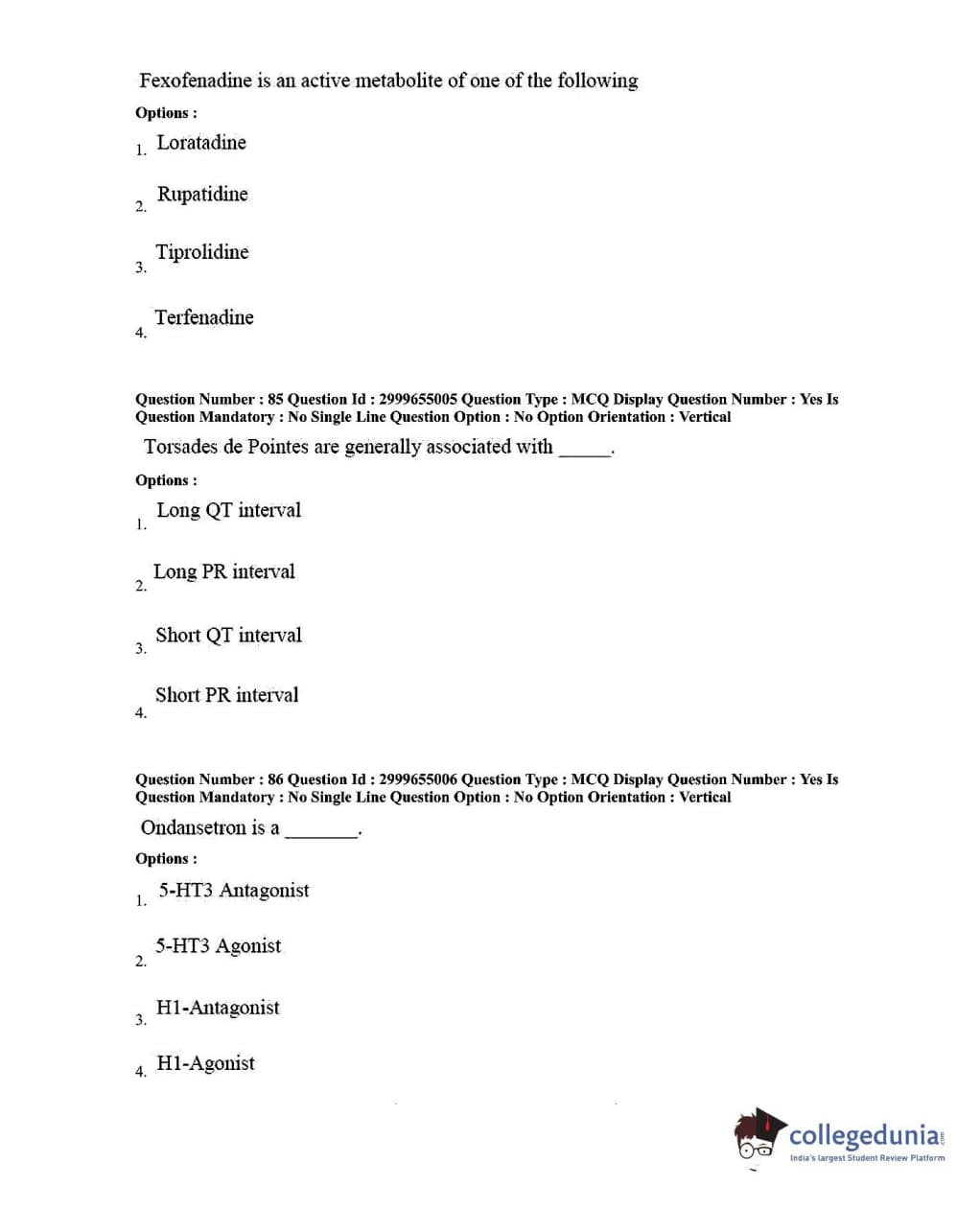 Fexofenadine is an active metabolite of one of the following

Options :

1. Loratadine

2. Rupatidine

3. Tiprolidine

4. Terfenadine

Question Number : 85 Question Id : 2999655005 Question Type : MCQ Display Question Number : Yes Is Question Mandatory : No Single Line Question Option : No Option Orientation : Vertical

Torsades de Pointes are generally associated with _____.

Options :

1. Long QT interval

2. Long PR interval

3. Short QT interval

4. Short PR interval

Question Number : 86 Question Id : 2999655006 Question Type : MCQ Display Question Number : Yes Is Question Mandatory : No Single Line Question Option : No Option Orientation : Vertical

Ondansetron is a _______.

Options :

1. 5-HT3 Antagonist

2. 5-HT3 Agonist

3. H1-Antagonist

4. H1-Agonist

collegedunia.com
India's largest Student Review Platform